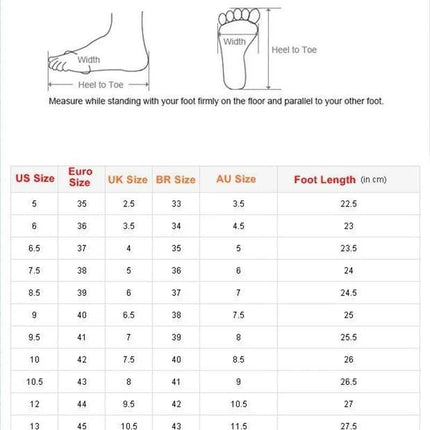 Width

Heel to Toe

Width

Heel to Toe

Measure while standing with your foot firmly on the floor and parallel to your other foot.

| US Size | Euro Size | UK Size | BR Size | AU Size | Foot Length (in cm) |
|---|---|---|---|---|---|
| 5 | 35 | 2.5 | 33 | 3.5 | 22.5 |
| 6 | 36 | 3.5 | 34 | 4.5 | 23 |
| 6.5 | 37 | 4 | 35 | 5 | 23.5 |
| 7.5 | 38 | 5 | 36 | 6 | 24 |
| 8.5 | 39 | 6 | 37 | 7 | 24.5 |
| 9 | 40 | 6.5 | 38 | 7.5 | 25 |
| 9.5 | 41 | 7 | 39 | 8 | 25.5 |
| 10 | 42 | 7.5 | 40 | 8.5 | 26 |
| 10.5 | 43 | 8 | 41 | 9 | 26.5 |
| 12 | 44 | 9.5 | 42 | 10.5 | 27 |
| 13 | 45 | 10.5 | 43 | 11.5 | 27.5 |